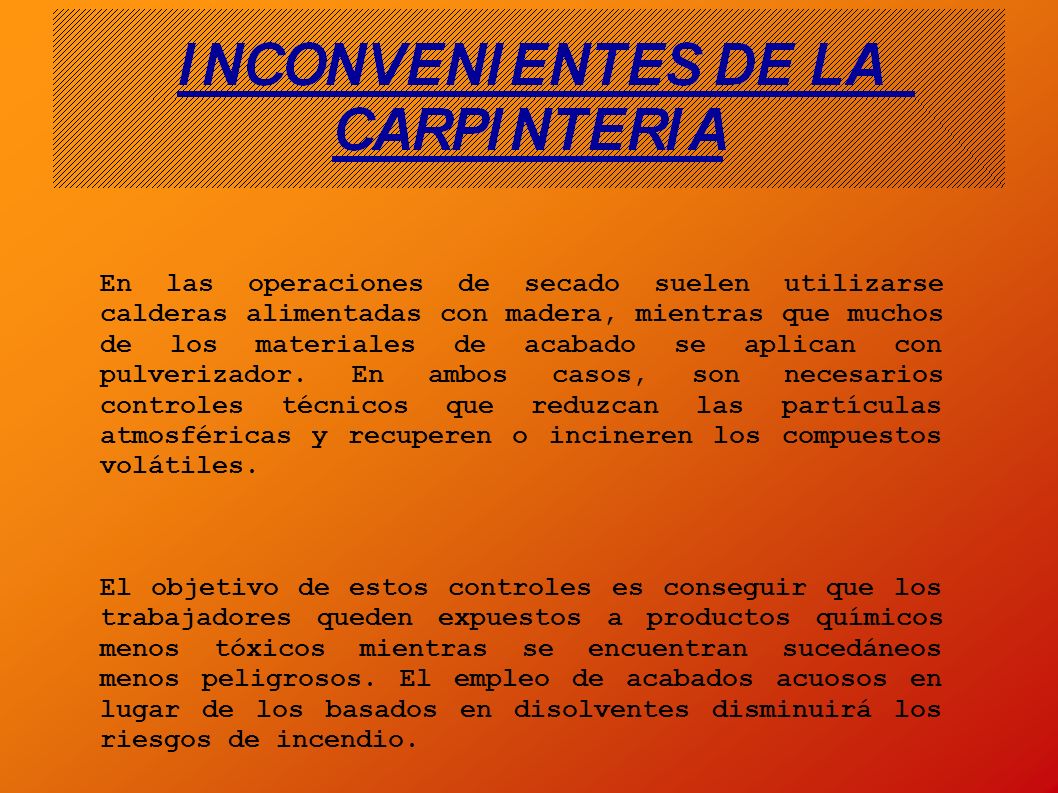 INCONVENIENTES DE LA CARPINTERIA

En las operaciones de secado suelen utilizarse calderas alimentadas con madera, mientras que muchos de los materiales de acabado se aplican con pulverizador. En ambos casos, son necesarios controles técnicos que reduzcan las partículas atmosféricas y recuperen o incineren los compuestos volátiles.

El objetivo de estos controles es conseguir que los trabajadores queden expuestos a productos químicos menos tóxicos mientras se encuentran sucedáneos menos peligrosos. El empleo de acabados acuosos en lugar de los basados en disolventes disminuirá los riesgos de incendio.